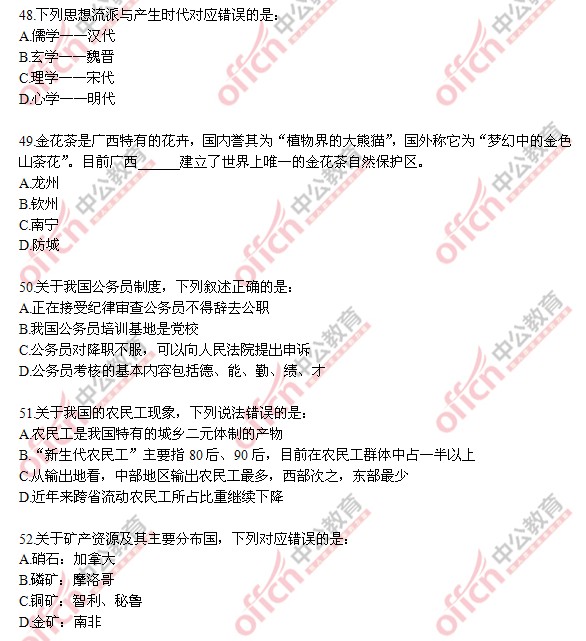 48.下列思想流派与产生时代对应错误的是：
A.儒学——汉代
B.玄学——魏晋
C.理学——宋代
D.心学——明代

49.金花茶是广西特有的花卉，国内誉其为“植物界的大熊猫”，国外称它为“梦幻中的金色山茶花”。目前广西______建立了世界上唯一的金花茶自然保护区。
A.龙州
B.钦州
C.南宁
D.防城

50.关于我国公务员制度，下列叙述正确的是：
A.正在接受纪律审查公务员不得辞去公职
B.我国公务员培训基地是党校
C.公务员对降职不服，可以向人民法院提出申诉
D.公务员考核的基本内容包括德、能、勤、绩、才

51.关于我国的农民工现象，下列说法错误的是：
A.农民工是我国特有的城乡二元体制的产物
B.“新生代农民工”主要指80后、90后，目前在农民工群体中占一半以上
C.从输出地看，中部地区输出农民工最多，西部次之，东部最少
D.近年来跨省流动农民工所占比重继续下降

52.关于矿产资源及其主要分布国，下列对应错误的是：
A.硝石：加拿大
B.磷矿：摩洛哥
C.铜矿：智利、秘鲁
D.金矿：南非

offcn 中公教育